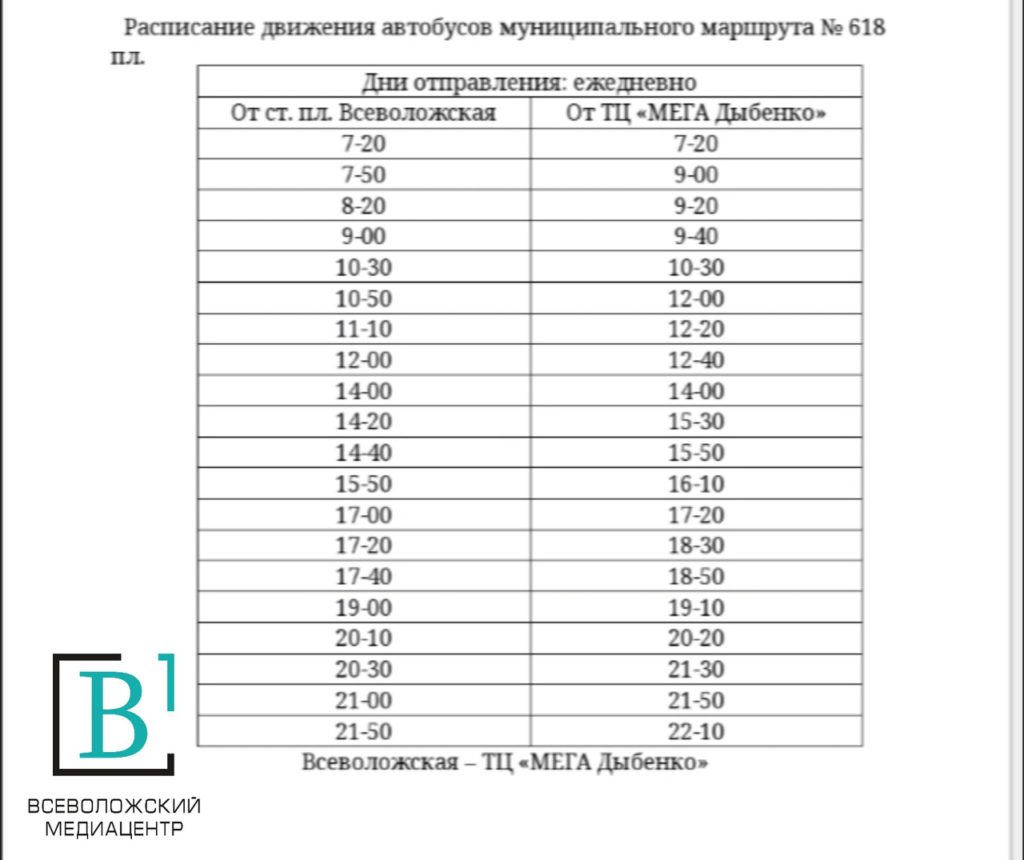 Расписание движения автобусов муниципального маршрута № 618 пл.

| Дни отправления: ежедневно | |
|---|---|
| От ст. пл. Всеволожская | От ТЦ «МЕГА Дыбенко» |
| 7-20 | 7-20 |
| 7-50 | 9-00 |
| 8-20 | 9-20 |
| 9-00 | 9-40 |
| 10-30 | 10-30 |
| 10-50 | 12-00 |
| 11-10 | 12-20 |
| 12-00 | 12-40 |
| 14-00 | 14-00 |
| 14-20 | 15-30 |
| 14-40 | 15-50 |
| 15-50 | 16-10 |
| 17-00 | 17-20 |
| 17-20 | 18-30 |
| 17-40 | 18-50 |
| 19-00 | 19-10 |
| 20-10 | 20-20 |
| 20-30 | 21-30 |
| 21-00 | 21-50 |
| 21-50 | 22-10 |

Всеволожская – ТЦ «МЕГА Дыбенко»

В

ВСЕВОЛОЖСКИЙ МЕДИАЦЕНТР